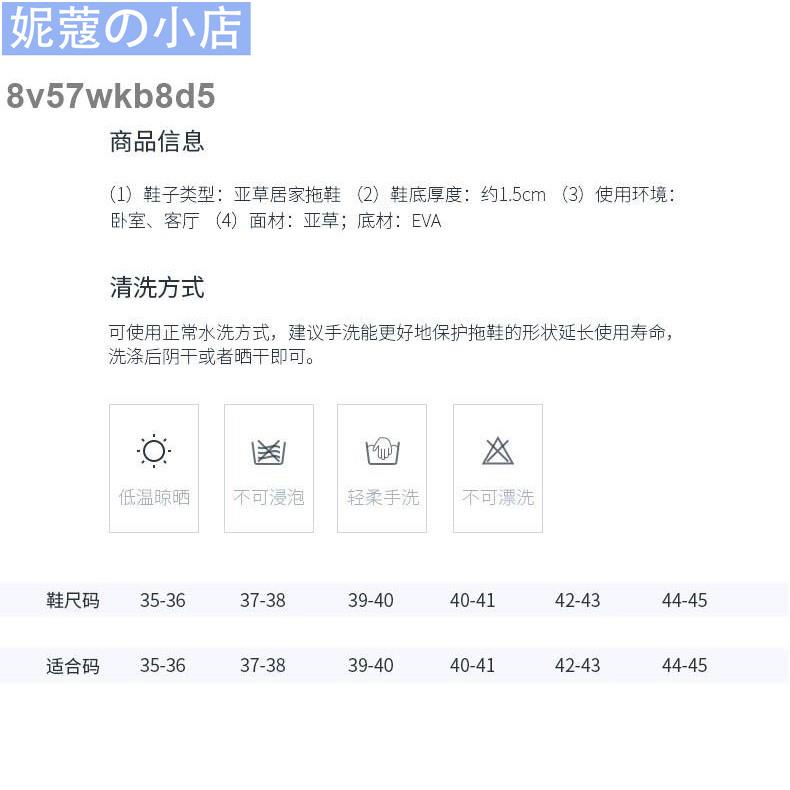 妮蔻の小店

8v57wkb8d5

商品信息

(1)鞋子类型:亚草居家拖鞋 (2)鞋底厚度:约1.5cm (3)使用环境:卧室、客厅 (4)面材:亚草;底材:EVA

清洗方式

可使用正常水洗方式,建议手洗能更好地保护拖鞋的形状延长使用寿命,洗涤后阴干或者晒干即可。

低温晾晒

不可浸泡

轻柔手洗

不可漂洗

| 鞋尺码 | 35-36 | 37-38 | 39-40 | 40-41 | 42-43 | 44-45 |
|---|---|---|---|---|---|---|
| 适合码 | 35-36 | 37-38 | 39-40 | 40-41 | 42-43 | 44-45 |